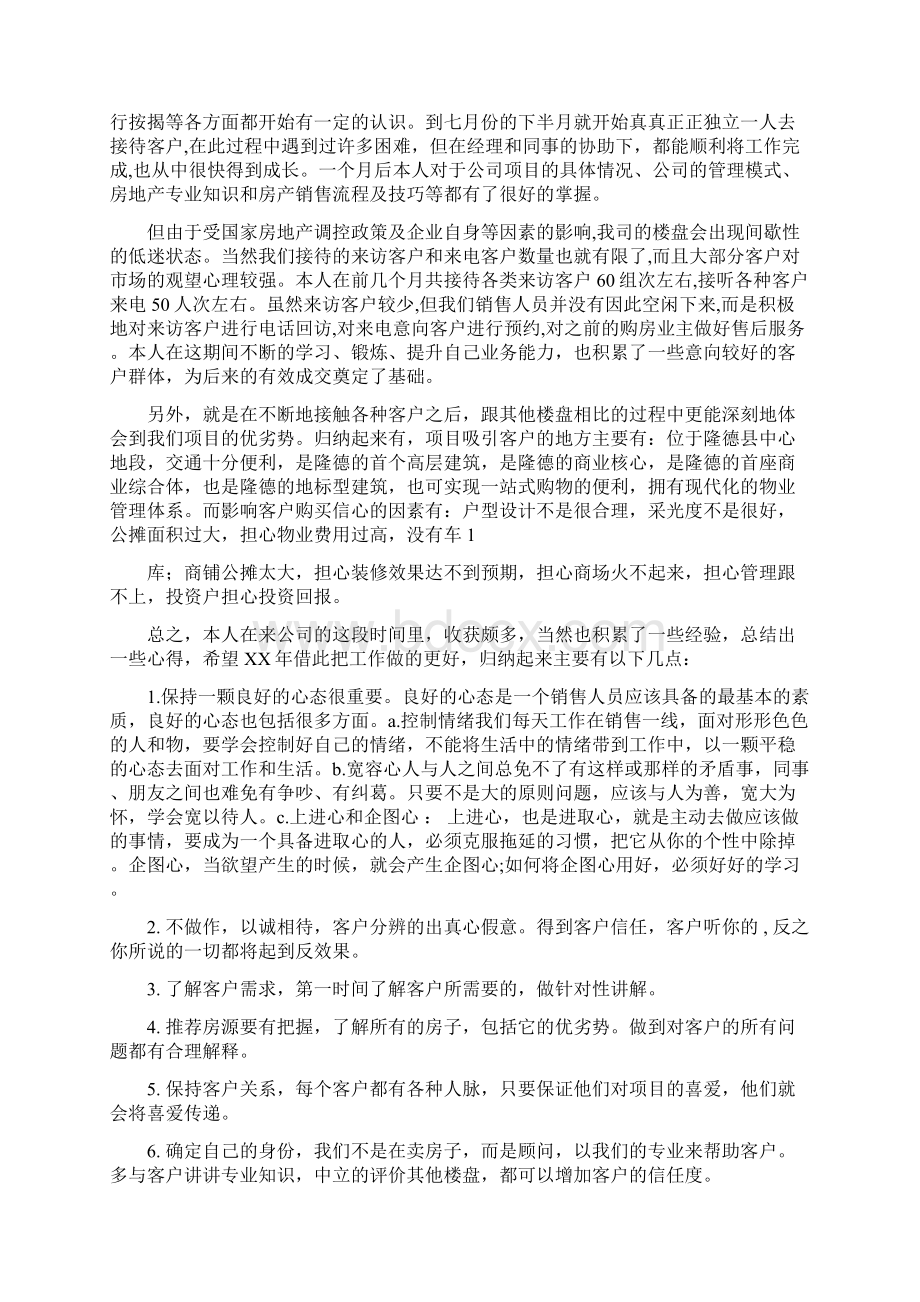 行按揭等各方面都开始有一定的认识。到七月份的下半月就开始真真正正独立一人去接待客户,在此过程中遇到过许多困难，但在经理和同事的协助下，都能顺利将工作完成,也从中很快得到成长。一个月后本人对于公司项目的具体情况、公司的管理模式、房地产专业知识和房产销售流程及技巧等都有了很好的掌握。

但由于受国家房地产调控政策及企业自身等因素的影响,我司的楼盘会出现间歇性的低迷状态。当然我们接待的来访客户和来电客户数量也就有限了,而且大部分客户对市场的观望心理较强。本人在前几个月共接待各类来访客户 60 组次左右,接听各种客户来电 50 人次左右。虽然来访客户较少,但我们销售人员并没有因此空闲下来,而是积极地对来访客户进行电话回访,对来电意向客户进行预约,对之前的购房业主做好售后服务。本人在这期间不断的学习、锻炼、提升自己业务能力，也积累了一些意向较好的客户群体，为后来的有效成交奠定了基础。

另外，就是在不断地接触各种客户之后，跟其他楼盘相比的过程中更能深刻地体会到我们项目的优劣势。归纳起来有，项目吸引客户的地方主要有：位于隆德县中心地段，交通十分便利，是隆德的首个高层建筑，是隆德的商业核心，是隆德的首座商业综合体，也是隆德的地标型建筑，也可实现一站式购物的便利，拥有现代化的物业管理体系。而影响客户购买信心的因素有：户型设计不是很合理，采光度不是很好，公摊面积过大，担心物业费用过高，没有车 1

库；商铺公摊太大，担心装修效果达不到预期，担心商场火不起来，担心管理跟不上，投资户担心投资回报。

总之，本人在来公司的这段时间里，收获颇多，当然也积累了一些经验，总结出一些心得，希望 XX 年借此把工作做的更好，归纳起来主要有以下几点：

1.保持一颗良好的心态很重要。良好的心态是一个销售人员应该具备的最基本的素质，良好的心态也包括很多方面。a.控制情绪我们每天工作在销售一线，面对形形色色的人和物，要学会控制好自己的情绪，不能将生活中的情绪带到工作中，以一颗平稳的心态去面对工作和生活。b.宽容心人与人之间总免不了有这样或那样的矛盾事，同事、朋友之间也难免有争吵、有纠葛。只要不是大的原则问题，应该与人为善，宽大为怀，学会宽以待人。c.上进心和企图心： 上进心，也是进取心，就是主动去做应该做的事情，要成为一个具备进取心的人，必须克服拖延的习惯，把它从你的个性中除掉。企图心，当欲望产生的时候，就会产生企图心;如何将企图心用好，必须好好的学习。

2. 不做作，以诚相待，客户分辨的出真心假意。得到客户信任，客户听你的 , 反之你所说的一切都将起到反效果。

3. 了解客户需求，第一时间了解客户所需要的，做针对性讲解。

4. 推荐房源要有把握，了解所有的房子，包括它的优劣势。做到对客户的所有问题都有合理解释。

5. 保持客户关系，每个客户都有各种人脉，只要保证他们对项目的喜爱，他们就会将喜爱传递。

6. 确定自己的身份，我们不是在卖房子，而是顾问，以我们的专业来帮助客户。多与客户讲讲专业知识，中立的评价其他楼盘，都可以增加客户的信任度。